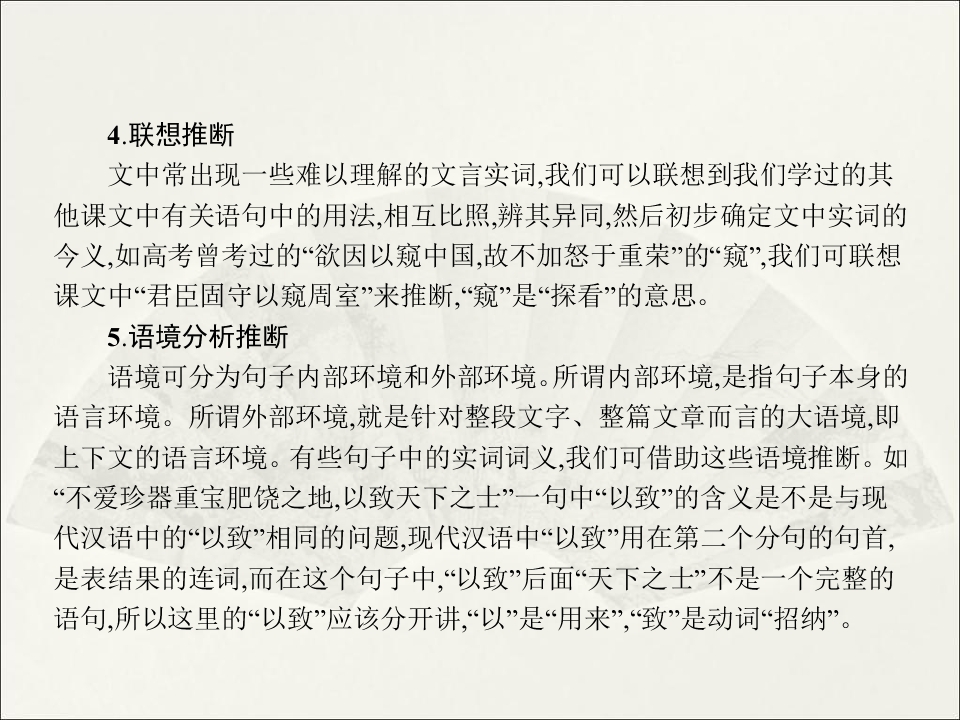 4.联想推断

文中常出现一些难以理解的文言实词,我们可以联想到我们学过的其他课文中有关语句中的用法,相互比照,辨其异同,然后初步确定文中实词的今义,如高考曾考过的“欲因以窥中国,故不加怒于重荣”的“窥”,我们可联想课文中“君臣固守以窥周室”来推断,“窥”是“探看”的意思。

5.语境分析推断

语境可分为句子内部环境和外部环境。所谓内部环境,是指句子本身的语言环境。所谓外部环境,就是针对整段文字、整篇文章而言的大语境,即上下文的语言环境。有些句子中的实词词义,我们可借助这些语境推断。如“不爱珍器重宝肥饶之地,以致天下之士”一句中“以致”的含义是不是与现代汉语中的“以致”相同的问题,现代汉语中“以致”用在第二个分句的句首,是表结果的连词,而在这个句子中,“以致”后面“天下之士”不是一个完整的语句,所以这里的“以致”应该分开讲,“以”是“用来”,“致”是动词“招纳”。